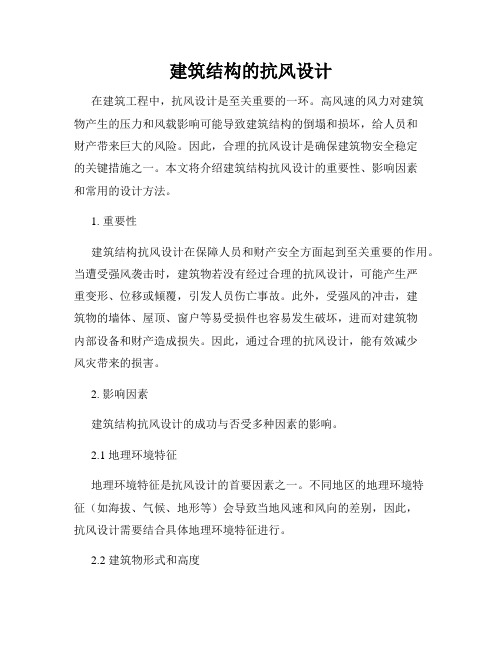 建筑结构的抗风设计

在建筑工程中，抗风设计是至关重要的一环。高风速的风力对建筑物产生的压力和风载影响可能导致建筑结构的倒塌和损坏，给人员和财产带来巨大的风险。因此，合理的抗风设计是确保建筑物安全稳定的关键措施之一。本文将介绍建筑结构抗风设计的重要性、影响因素和常用的设计方法。

1. 重要性

建筑结构抗风设计在保障人员和财产安全方面起到至关重要的作用。当遭受强风袭击时，建筑物若没有经过合理的抗风设计，可能产生严重变形、位移或倾覆，引发人员伤亡事故。此外，受强风的冲击，建筑物的墙体、屋顶、窗户等易受损件也容易发生破坏，进而对建筑物内部设备和财产造成损失。因此，通过合理的抗风设计，能有效减少风灾带来的损害。

2. 影响因素

建筑结构抗风设计的成功与否受多种因素的影响。

2.1 地理环境特征

地理环境特征是抗风设计的首要因素之一。不同地区的地理环境特征（如海拔、气候、地形等）会导致当地风速和风向的差别，因此，抗风设计需要结合具体地理环境特征进行。

2.2 建筑物形式和高度